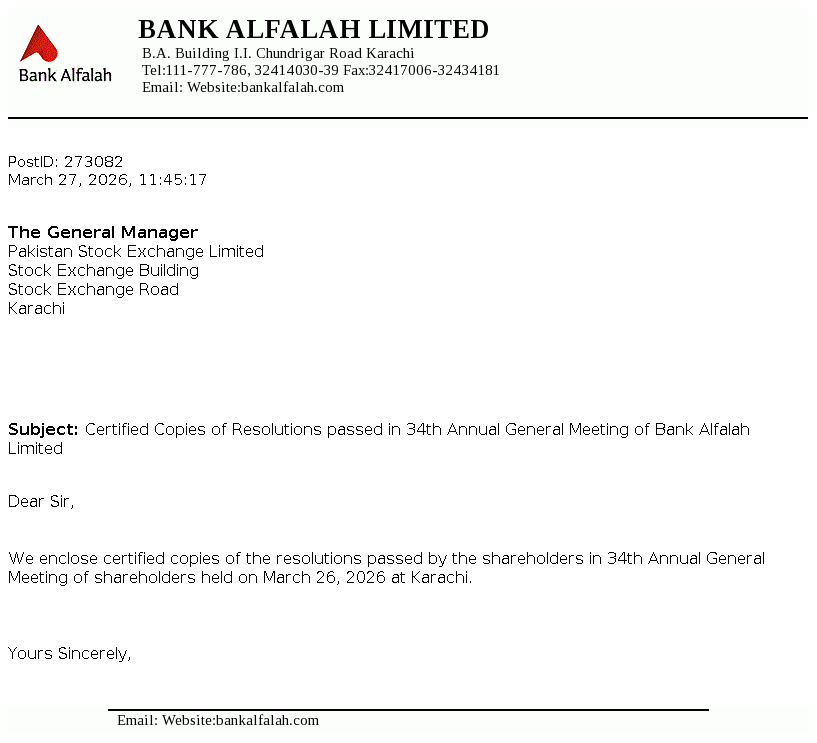 Bank Alfalah

BANK ALFALAH LIMITED
B.A. Building I.I. Chundrigar Road Karachi
Tel:111-777-786, 32414030-39 Fax:32417006-32434181
Email: Website:bankalfalah.com

PostID: 273082
March 27, 2026, 11:45:17

The General Manager
Pakistan Stock Exchange Limited
Stock Exchange Building
Stock Exchange Road
Karachi

Subject: Certified Copies of Resolutions passed in 34th Annual General Meeting of Bank Alfalah Limited

Dear Sir,

We enclose certified copies of the resolutions passed by the shareholders in 34th Annual General Meeting of shareholders held on March 26, 2026 at Karachi.

Yours Sincerely,

Email: Website:bankalfalah.com